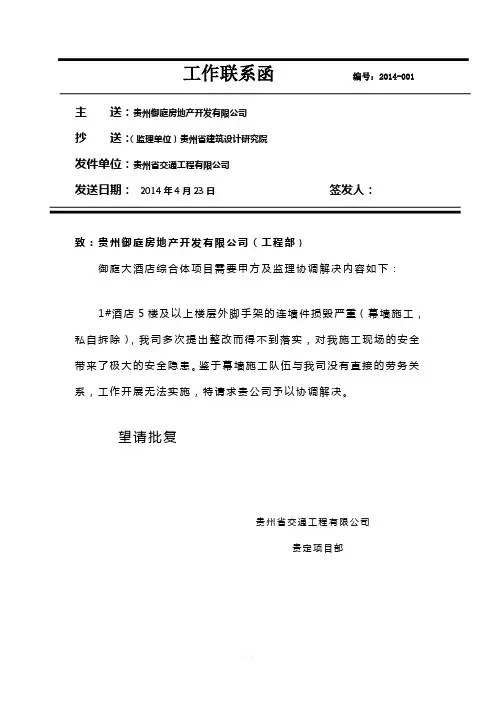 工作联系函

编号：2014-001

主　送：贵州御庭房地产开发有限公司

抄　送：(监理单位)贵州省建筑设计研究院

发件单位：贵州省交通工程有限公司

发送日期：　2014年4月23日　　　　　　签发人：

致：贵州御庭房地产开发有限公司（工程部）

御庭大酒店综合体项目需要甲方及监理协调解决内容如下：

1#酒店5楼及以上楼层外脚手架的连墙件损毁严重（幕墙施工，私自拆除），我司多次提出整改而得不到落实，对我施工现场的安全带来了极大的安全隐患。鉴于幕墙施工队伍与我司没有直接的劳务关系，工作开展无法实施，特请求贵公司予以协调解决。

望请批复

贵州省交通工程有限公司

贵定项目部